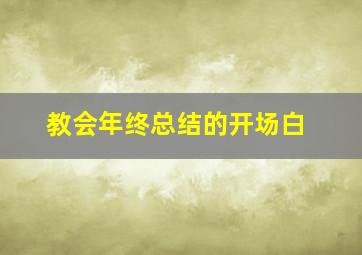 教会年终总结的开场白